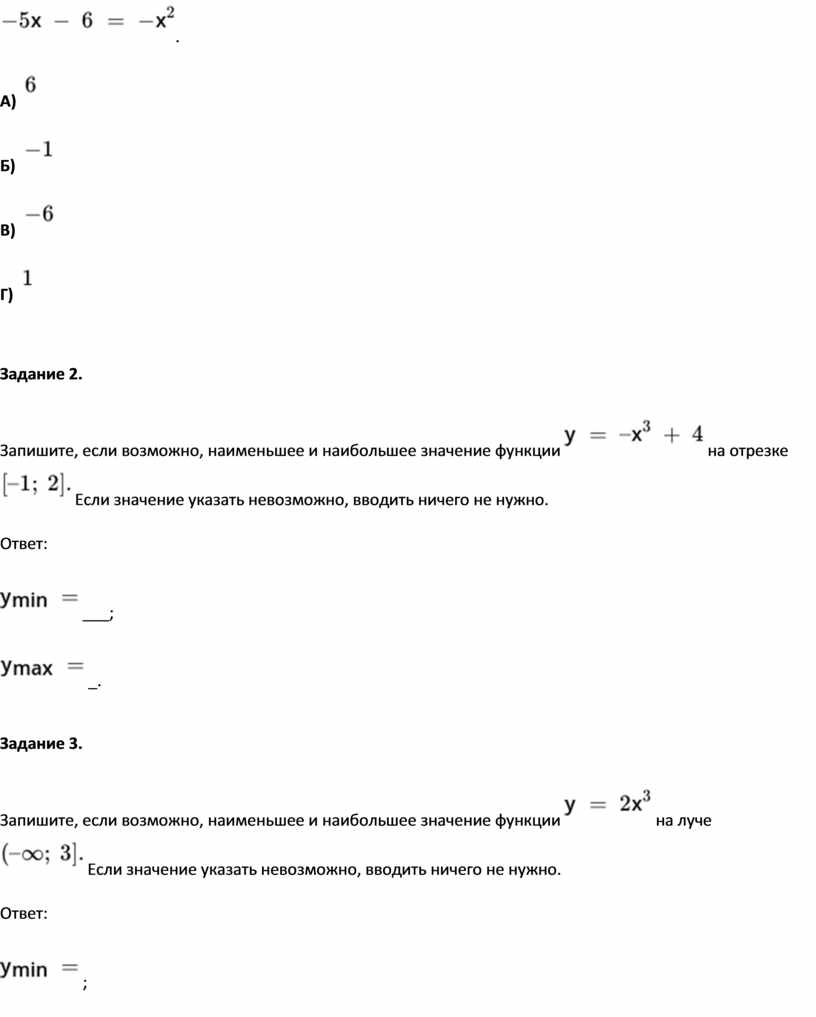 $-5x - 6 = -x^2$.

А) $6$

Б) $-1$

В) $-6$

Г) $1$

Задание 2.

Запишите, если возможно, наименьшее и наибольшее значение функции $y = -x^3 + 4$ на отрезке $[-1; 2]$. Если значение указать невозможно, вводить ничего не нужно.

Ответ:

$y_{min} =$ ___;

$y_{max} =$ _.

Задание 3.

Запишите, если возможно, наименьшее и наибольшее значение функции $y = 2x^3$ на луче $(-\infty; 3]$. Если значение указать невозможно, вводить ничего не нужно.

Ответ:

$y_{min} =$ ;